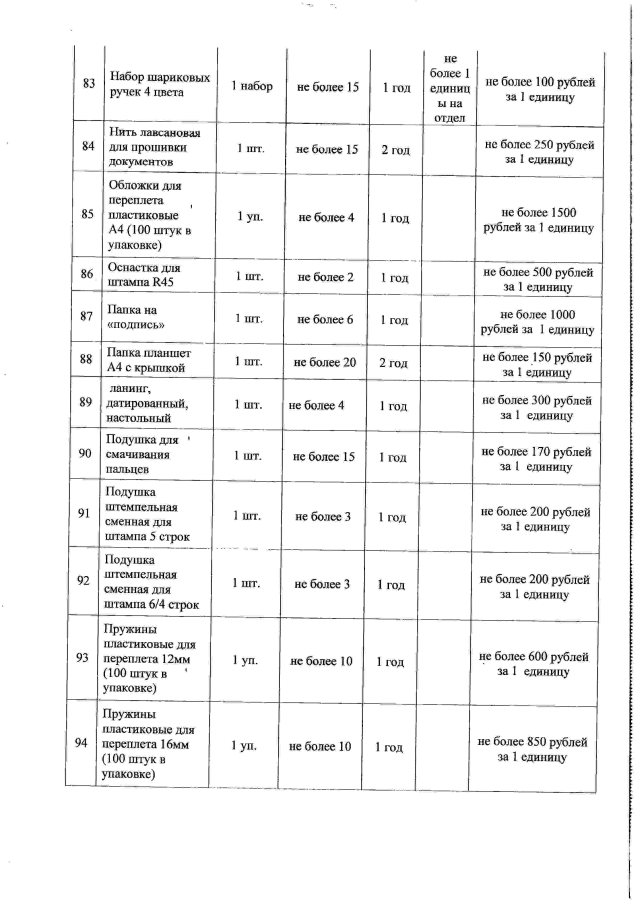 | 83 | Набор шариковых ручек 4 цвета | 1 набор | не более 15 | 1 год | не более 1 единицы на отдел | не более 100 рублей за 1 единицу |
|---|---|---|---|---|---|---|
| 84 | Нить лавсановая для прошивки документов | 1 шт. | не более 15 | 2 год | | не более 250 рублей за 1 единицу |
| 85 | Обложки для переплета пластиковые А4 (100 штук в упаковке) | 1 уп. | не более 4 | 1 год | | не более 1500 рублей за 1 единицу |
| 86 | Оснастка для штампа R45 | 1 шт. | не более 2 | 1 год | | не более 500 рублей за 1 единицу |
| 87 | Папка на «подпись» | 1 шт. | не более 6 | 1 год | | не более 1000 рублей за 1 единицу |
| 88 | Папка планшет А4 с крышкой | 1 шт. | не более 20 | 2 год | | не более 150 рублей за 1 единицу |
| 89 | ланинг, датированный, настольный | 1 шт. | не более 4 | 1 год | | не более 300 рублей за 1 единицу |
| 90 | Подушка для смачивания пальцев | 1 шт. | не более 15 | 1 год | | не более 170 рублей за 1 единицу |
| 91 | Подушка штемпельная сменная для штампа 5 строк | 1 шт. | не более 3 | 1 год | | не более 200 рублей за 1 единицу |
| 92 | Подушка штемпельная сменная для штампа 6/4 строк | 1 шт. | не более 3 | 1 год | | не более 200 рублей за 1 единицу |
| 93 | Пружины пластиковые для переплета 12мм (100 штук в упаковке) | 1 уп. | не более 10 | 1 год | | не более 600 рублей за 1 единицу |
| 94 | Пружины пластиковые для переплета 16мм (100 штук в упаковке) | 1 уп. | не более 10 | 1 год | | не более 850 рублей за 1 единицу |